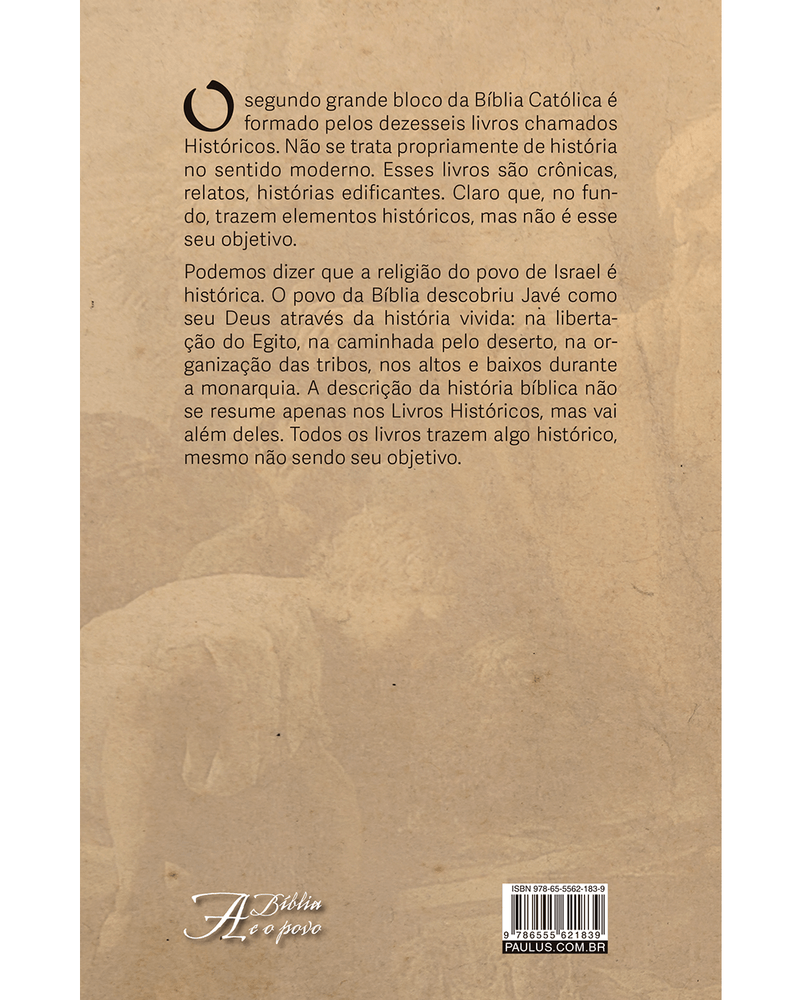 O segundo grande bloco da Bíblia Católica é formado pelos dezesseis livros chamados Históricos. Não se trata propriamente de história no sentido moderno. Esses livros são crônicas, relatos, histórias edificantes. Claro que, no fundo, trazem elementos históricos, mas não é esse seu objetivo.

Podemos dizer que a religião do povo de Israel é histórica. O povo da Bíblia descobriu Javé como seu Deus através da história vivida: na libertação do Egito, na caminhada pelo deserto, na organização das tribos, nos altos e baixos durante a monarquia. A descrição da história bíblica não se resume apenas nos Livros Históricos, mas vai além deles. Todos os livros trazem algo histórico, mesmo não sendo seu objetivo.

A Bíblia e o povo

ISBN 978-65-5562-183-9
9 786555 621839
PAULUS.COM.BR